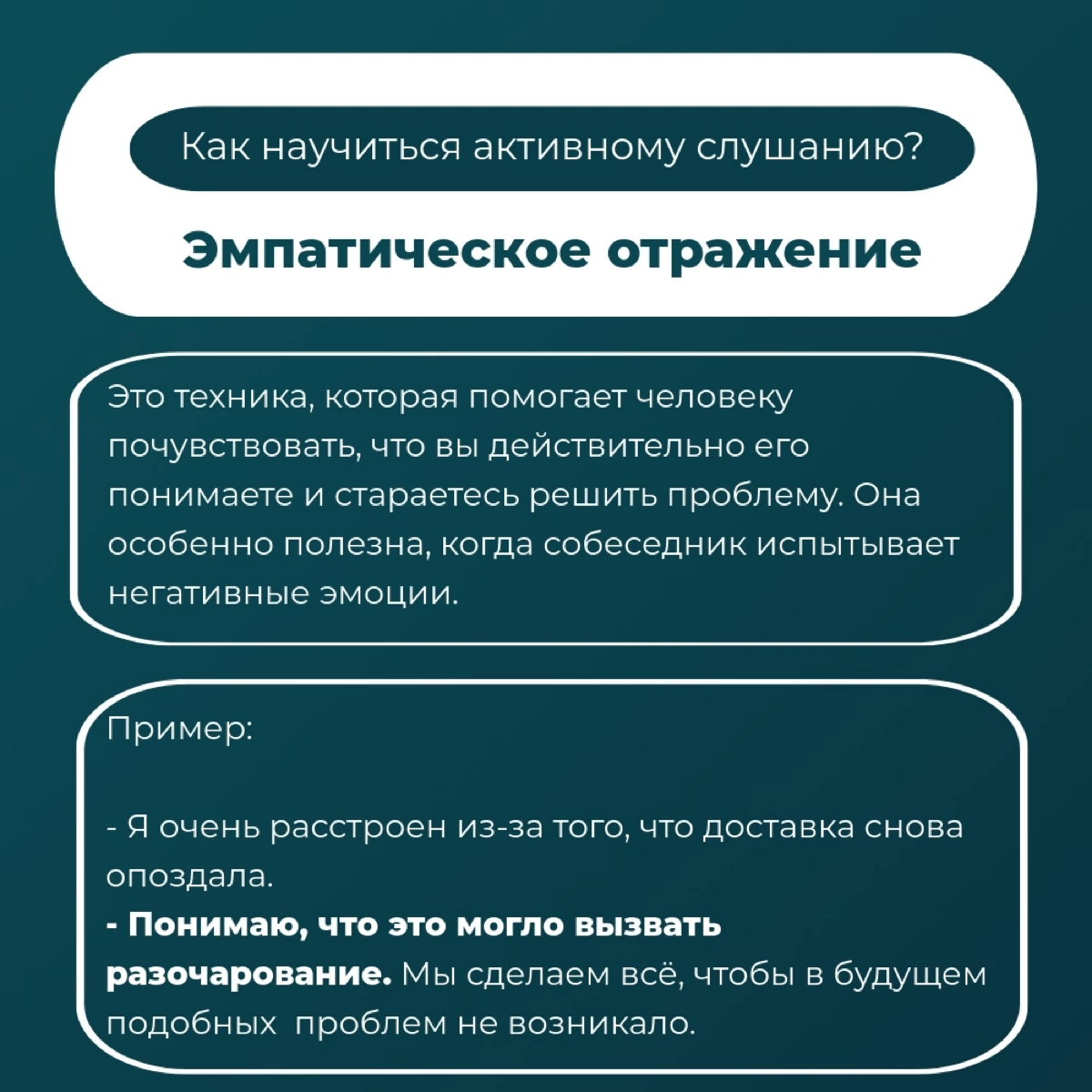 Как научиться активному слушанию?

Эмпатическое отражение

Это техника, которая помогает человеку почувствовать, что вы действительно его понимаете и стараетесь решить проблему. Она особенно полезна, когда собеседник испытывает негативные эмоции.

Пример:

- Я очень расстроен из-за того, что доставка снова опоздала.
- Понимаю, что это могло вызвать разочарование. Мы сделаем всё, чтобы в будущем подобных проблем не возникало.